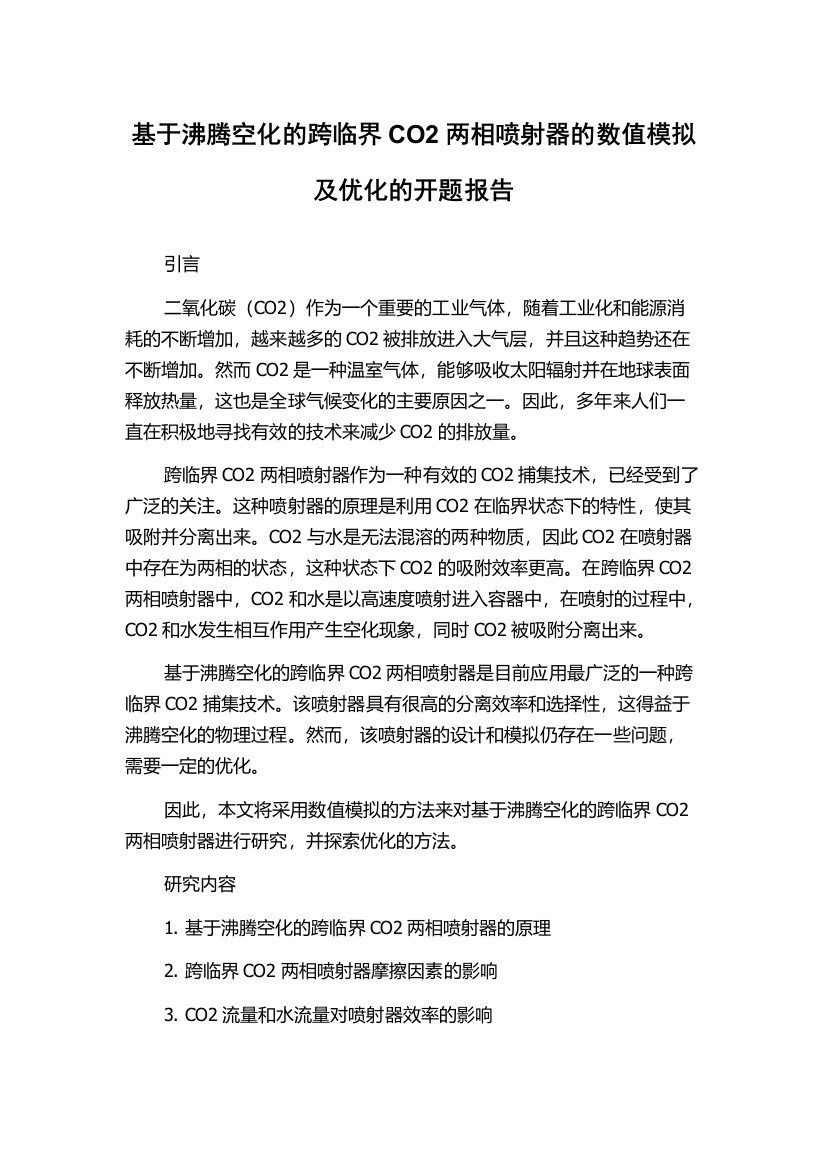 基于沸腾空化的跨临界 CO2 两相喷射器的数值模拟及优化的开题报告

引言

二氧化碳（CO2）作为一个重要的工业气体，随着工业化和能源消耗的不断增加，越来越多的 CO2 被排放进入大气层，并且这种趋势还在不断增加。然而 CO2 是一种温室气体，能够吸收太阳辐射并在地球表面释放热量，这也是全球气候变化的主要原因之一。因此，多年来人们一直在积极地寻找有效的技术来减少 CO2 的排放量。

跨临界 CO2 两相喷射器作为一种有效的 CO2 捕集技术，已经受到了广泛的关注。这种喷射器的原理是利用 CO2 在临界状态下的特性，使其吸附并分离出来。CO2 与水是无法混溶的两种物质，因此 CO2 在喷射器中存在为两相的状态，这种状态下 CO2 的吸附效率更高。在跨临界 CO2 两相喷射器中，CO2 和水是以高速度喷射进入容器中，在喷射的过程中，CO2 和水发生相互作用产生空化现象，同时 CO2 被吸附分离出来。

基于沸腾空化的跨临界 CO2 两相喷射器是目前应用最广泛的一种跨临界 CO2 捕集技术。该喷射器具有很高的分离效率和选择性，这得益于沸腾空化的物理过程。然而，该喷射器的设计和模拟仍存在一些问题，需要一定的优化。

因此，本文将采用数值模拟的方法来对基于沸腾空化的跨临界 CO2 两相喷射器进行研究，并探索优化的方法。

研究内容

1. 基于沸腾空化的跨临界 CO2 两相喷射器的原理

2. 跨临界 CO2 两相喷射器摩擦因素的影响

3. CO2 流量和水流量对喷射器效率的影响